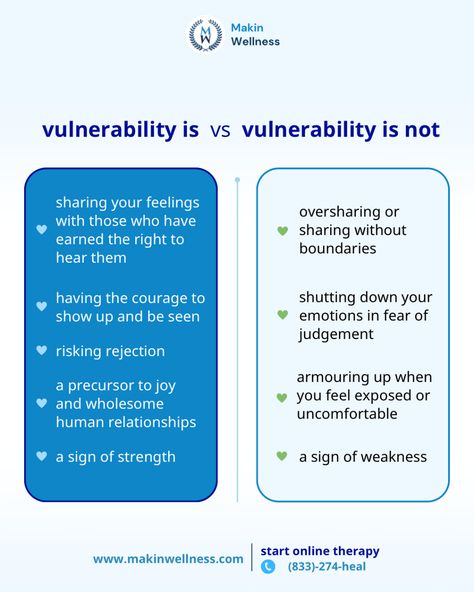 MW Makin Wellness

vulnerability is vs vulnerability is not

sharing your feelings with those who have earned the right to hear them

having the courage to show up and be seen

risking rejection

a precursor to joy and wholesome human relationships

a sign of strength

oversharing or sharing without boundaries

shutting down your emotions in fear of judgement

armouring up when you feel exposed or uncomfortable

a sign of weakness

www.makinwellness.com

start online therapy
(833)-274-heal